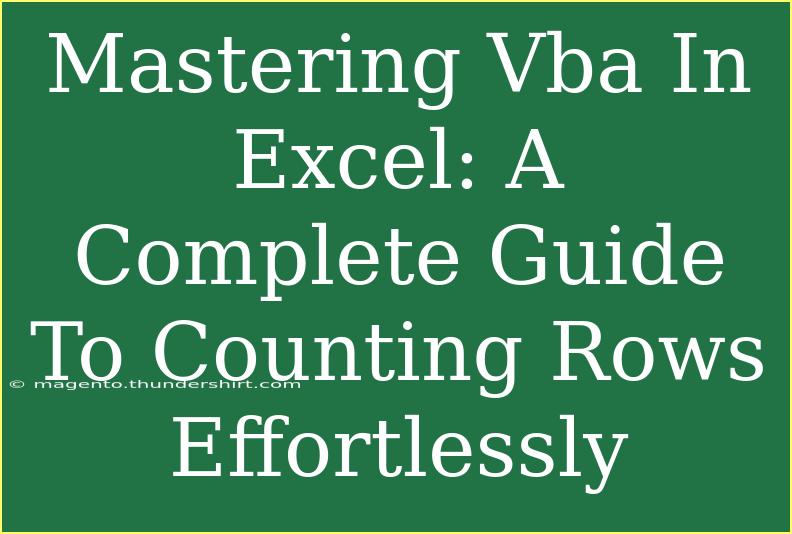 Mastering Vba In Excel: A Complete Guide To Counting Rows Effortlessly

© magento.thundershirt.com